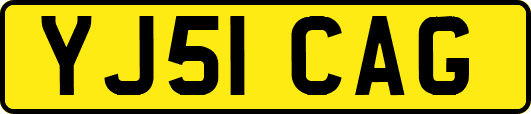 YJ51 CAG